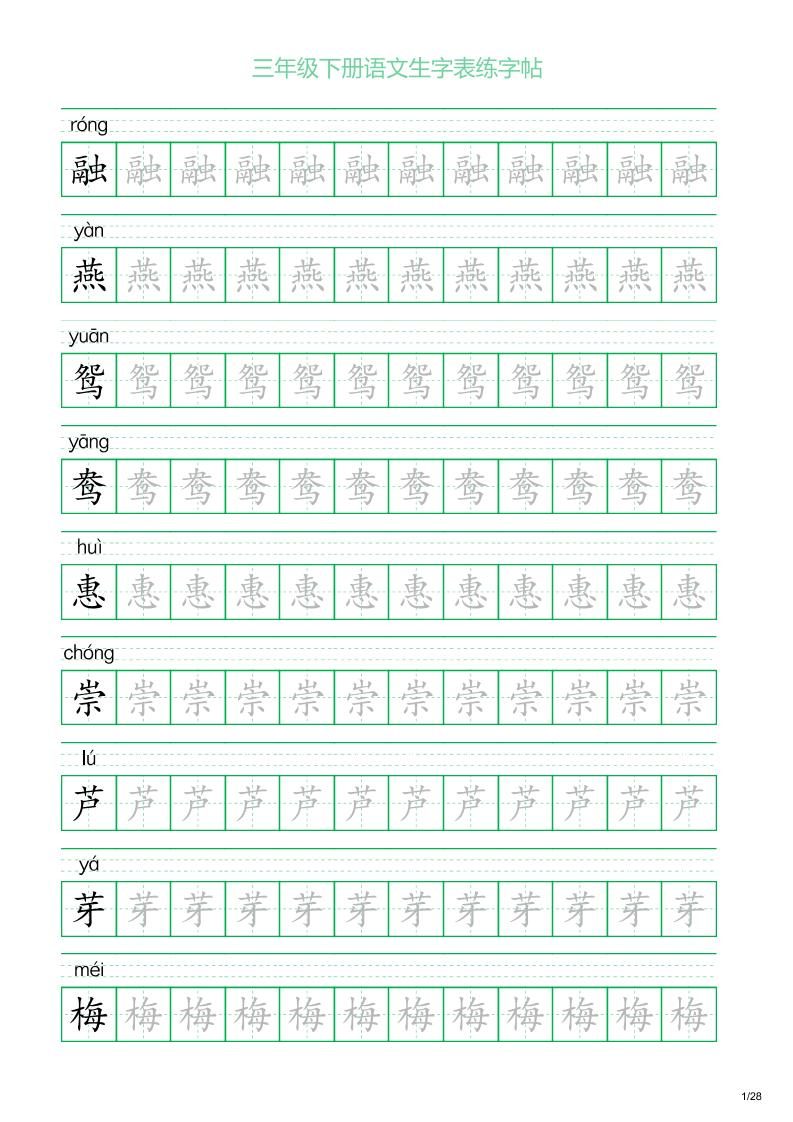 三年级下册语文生字表练字帖

róng
融 融 融 融 融 融 融 融 融 融 融 融

yàn
燕 燕 燕 燕 燕 燕 燕 燕 燕 燕 燕 燕

yuān
鸳 鸳 鸳 鸳 鸳 鸳 鸳 鸳 鸳 鸳 鸳 鸳

yāng
鸯 鸯 鸯 鸯 鸯 鸯 鸯 鸯 鸯 鸯 鸯 鸯

huì
惠 惠 惠 惠 惠 惠 惠 惠 惠 惠 惠 惠

chóng
崇 崇 崇 崇 崇 崇 崇 崇 崇 崇 崇 崇

lú
芦 芦 芦 芦 芦 芦 芦 芦 芦 芦 芦 芦

yá
芽 芽 芽 芽 芽 芽 芽 芽 芽 芽 芽 芽

méi
梅 梅 梅 梅 梅 梅 梅 梅 梅 梅 梅 梅

1/28